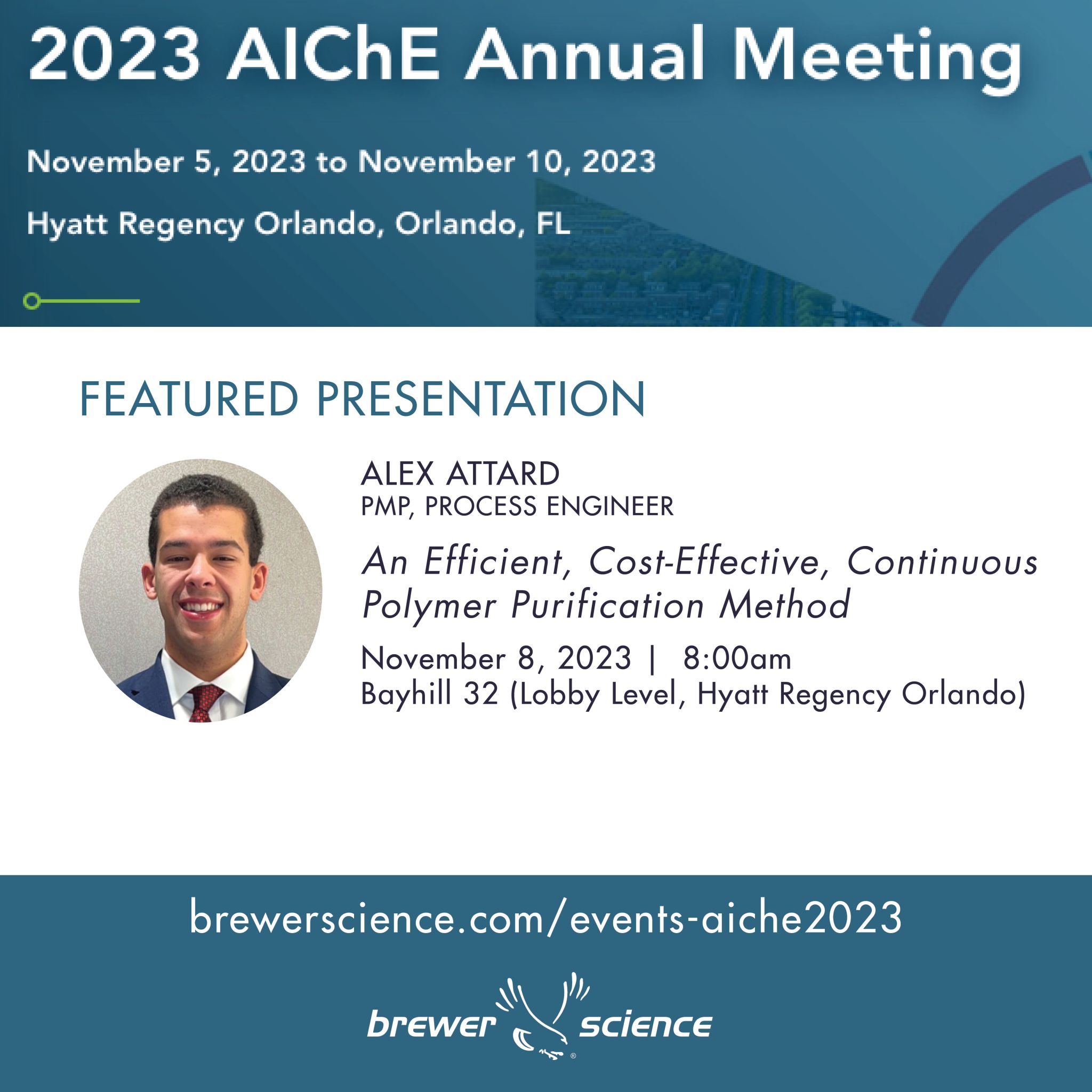 2023 AIChE Annual Meeting

November 5, 2023 to November 10, 2023

Hyatt Regency Orlando, Orlando, FL

FEATURED PRESENTATION

ALEX ATTARD
PMP, PROCESS ENGINEER

An Efficient, Cost-Effective, Continuous Polymer Purification Method

November 8, 2023 | 8:00am
Bayhill 32 (Lobby Level, Hyatt Regency Orlando)

brewerscience.com/events-aiche2023

brewer science